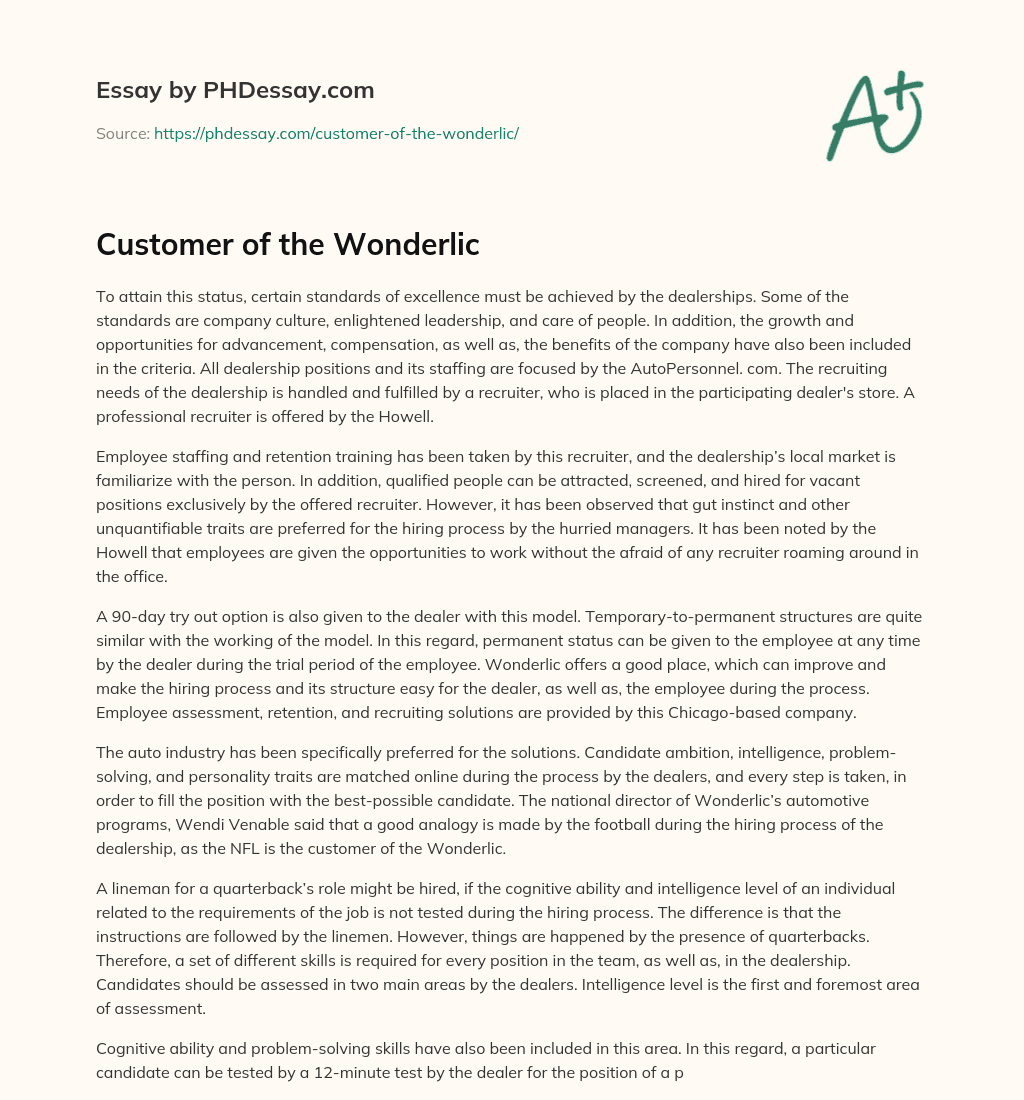 Essay by PHDessay.com

Source: https://phdessay.com/customer-of-the-wonderlic/

A+

Customer of the Wonderlic

To attain this status, certain standards of excellence must be achieved by the dealerships. Some of the standards are company culture, enlightened leadership, and care of people. In addition, the growth and opportunities for advancement, compensation, as well as, the benefits of the company have also been included in the criteria. All dealership positions and its staffing are focused by the AutoPersonnel. com. The recruiting needs of the dealership is handled and fulfilled by a recruiter, who is placed in the participating dealer's store. A professional recruiter is offered by the Howell.

Employee staffing and retention training has been taken by this recruiter, and the dealership's local market is familiarize with the person. In addition, qualified people can be attracted, screened, and hired for vacant positions exclusively by the offered recruiter. However, it has been observed that gut instinct and other unquantifiable traits are preferred for the hiring process by the hurried managers. It has been noted by the Howell that employees are given the opportunities to work without the afraid of any recruiter roaming around in the office.

A 90-day try out option is also given to the dealer with this model. Temporary-to-permanent structures are quite similar with the working of the model. In this regard, permanent status can be given to the employee at any time by the dealer during the trial period of the employee. Wonderlic offers a good place, which can improve and make the hiring process and its structure easy for the dealer, as well as, the employee during the process. Employee assessment, retention, and recruiting solutions are provided by this Chicago-based company.

The auto industry has been specifically preferred for the solutions. Candidate ambition, intelligence, problem-solving, and personality traits are matched online during the process by the dealers, and every step is taken, in order to fill the position with the best-possible candidate. The national director of Wonderlic's automotive programs, Wendi Venable said that a good analogy is made by the football during the hiring process of the dealership, as the NFL is the customer of the Wonderlic.

A lineman for a quarterback's role might be hired, if the cognitive ability and intelligence level of an individual related to the requirements of the job is not tested during the hiring process. The difference is that the instructions are followed by the linemen. However, things are happened by the presence of quarterbacks. Therefore, a set of different skills is required for every position in the team, as well as, in the dealership. Candidates should be assessed in two main areas by the dealers. Intelligence level is the first and foremost area of assessment.

Cognitive ability and problem-solving skills have also been included in this area. In this regard, a particular candidate can be tested by a 12-minute test by the dealer for the position of a p